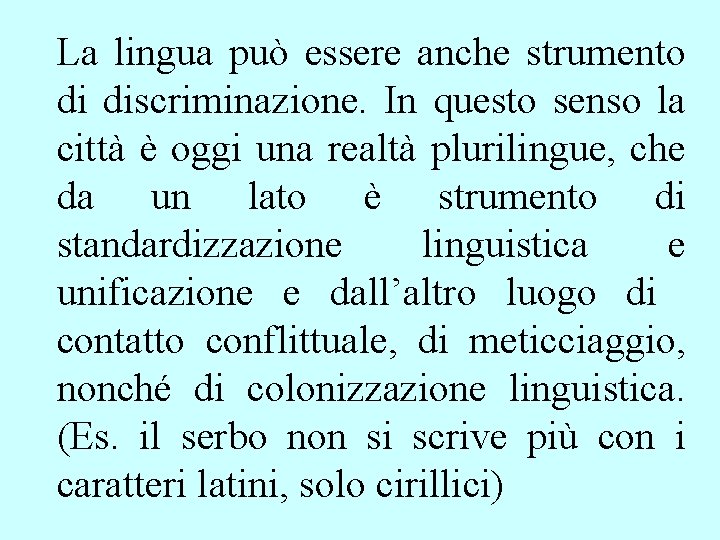 La lingua può essere anche strumento di discriminazione. In questo senso la città è oggi una realtà plurilingue, che da un lato è strumento di standardizzazione linguistica e unificazione e dall’altro luogo di contatto conflittuale, di meticciaggio, nonché di colonizzazione linguistica. (Es. il serbo non si scrive più con i caratteri latini, solo cirillici)